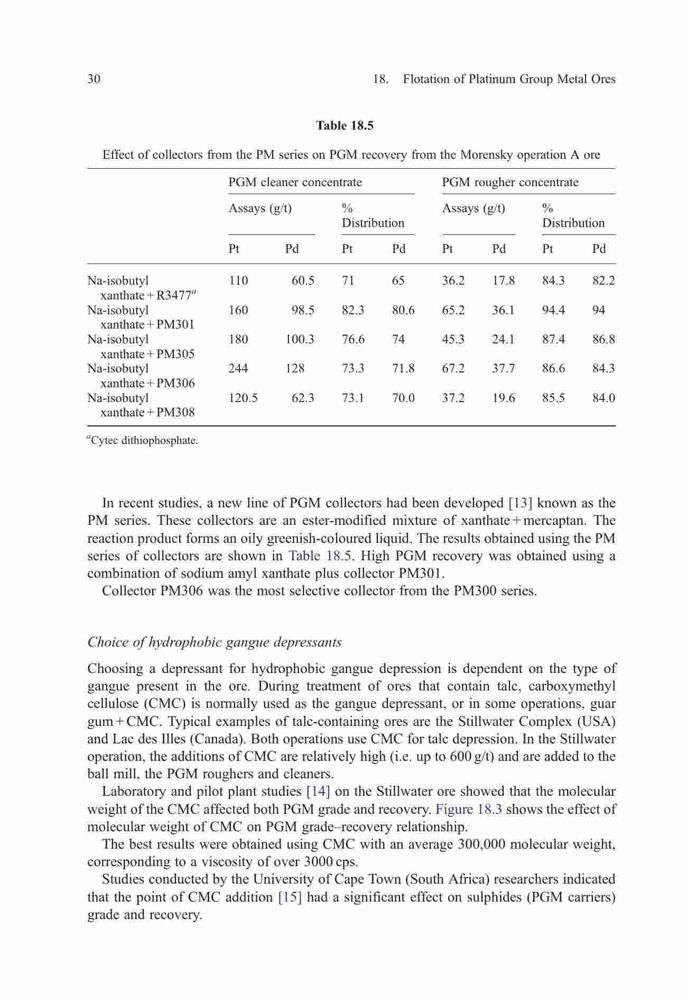 30 18. Flotation of Platinum Group Metal Ores

Table 18.5

Effect of collectors from the PM series on PGM recovery from the Morensky operation A ore

| | PGM cleaner concentrate | | | | PGM rougher concentrate | | | |
|---|---|---|---|---|---|---|---|---|
| | Assays (g/t) | | % Distribution | | Assays (g/t) | | % Distribution | |
| | Pt | Pd | Pt | Pd | Pt | Pd | Pt | Pd |
| Na-isobutyl xanthate + R3477$^a$ | 110 | 60.5 | 71 | 65 | 36.2 | 17.8 | 84.3 | 82.2 |
| Na-isobutyl xanthate + PM301 | 160 | 98.5 | 82.3 | 80.6 | 65.2 | 36.1 | 94.4 | 94 |
| Na-isobutyl xanthate + PM305 | 180 | 100.3 | 76.6 | 74 | 45.3 | 24.1 | 87.4 | 86.8 |
| Na-isobutyl xanthate + PM306 | 244 | 128 | 73.3 | 71.8 | 67.2 | 37.7 | 86.6 | 84.3 |
| Na-isobutyl xanthate + PM308 | 120.5 | 62.3 | 73.1 | 70.0 | 37.2 | 19.6 | 85.5 | 84.0 |

$^a$Cytec dithiophosphate.

In recent studies, a new line of PGM collectors had been developed [13] known as the PM series. These collectors are an ester-modified mixture of xanthate + mercaptan. The reaction product forms an oily greenish-coloured liquid. The results obtained using the PM series of collectors are shown in Table 18.5. High PGM recovery was obtained using a combination of sodium amyl xanthate plus collector PM301.

Collector PM306 was the most selective collector from the PM300 series.

Choice of hydrophobic gangue depressants

Choosing a depressant for hydrophobic gangue depression is dependent on the type of gangue present in the ore. During treatment of ores that contain talc, carboxymethyl cellulose (CMC) is normally used as the gangue depressant, or in some operations, guar gum + CMC. Typical examples of talc-containing ores are the Stillwater Complex (USA) and Lac des Illes (Canada). Both operations use CMC for talc depression. In the Stillwater operation, the additions of CMC are relatively high (i.e. up to 600 g/t) and are added to the ball mill, the PGM roughers and cleaners.

Laboratory and pilot plant studies [14] on the Stillwater ore showed that the molecular weight of the CMC affected both PGM grade and recovery. Figure 18.3 shows the effect of molecular weight of CMC on PGM grade–recovery relationship.

The best results were obtained using CMC with an average 300,000 molecular weight, corresponding to a viscosity of over 3000 cps.

Studies conducted by the University of Cape Town (South Africa) researchers indicated that the point of CMC addition [15] had a significant effect on sulphides (PGM carriers) grade and recovery.